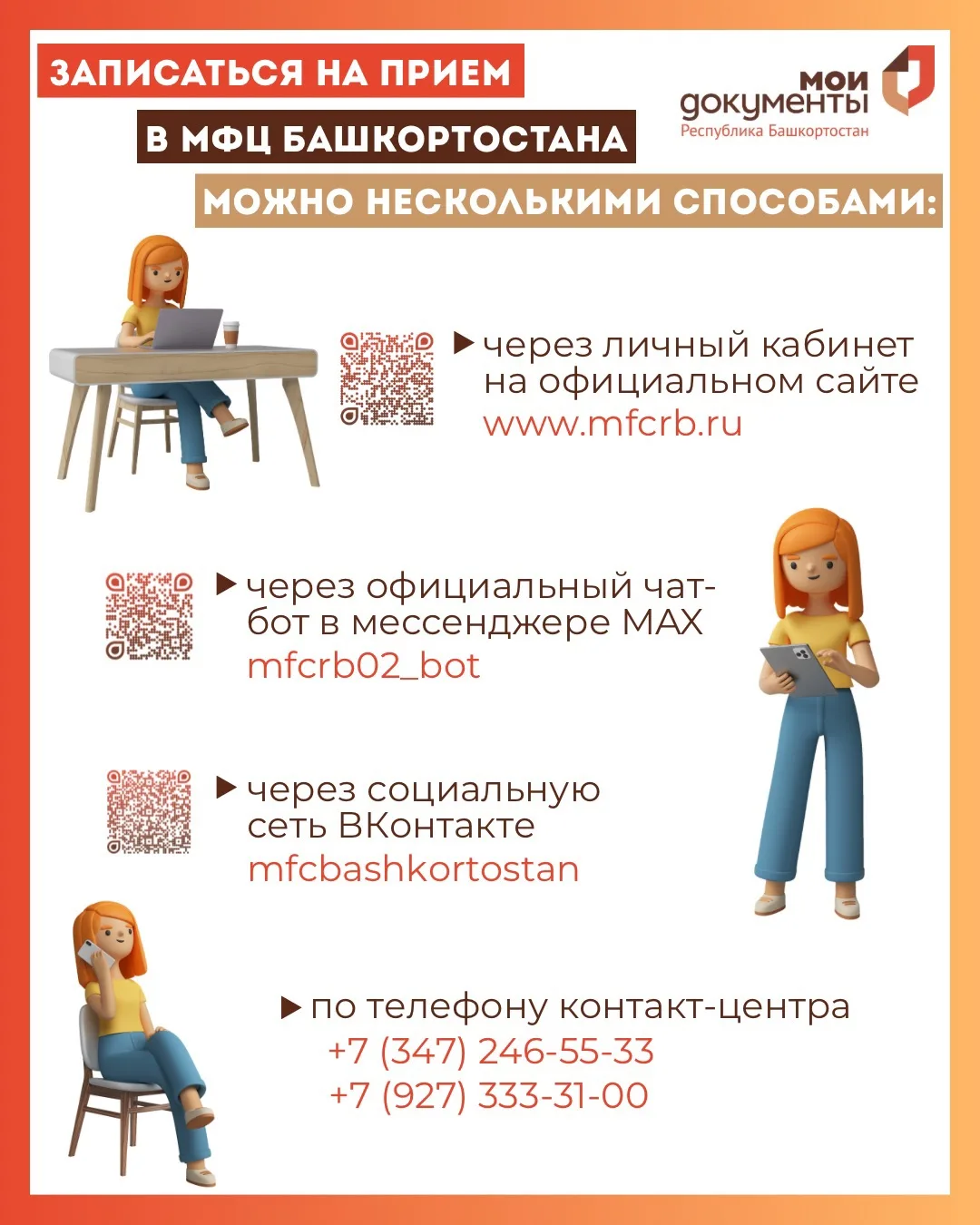 ЗАПИСАТЬСЯ НА ПРИЕМ
В МФЦ БАШКОРТОСТАНА
МОЖНО НЕСКОЛЬКИМИ СПОСОБАМИ:

мои
документы
Республика Башкортостан

▶ через личный кабинет на официальном сайте
www.mfcrb.ru

▶ через официальный чат-бот в мессенджере MAX
mfcrb02_bot

▶ через социальную сеть ВКонтакте
mfcbashkortostan

▶ по телефону контакт-центра
+7 (347) 246-55-33
+7 (927) 333-31-00